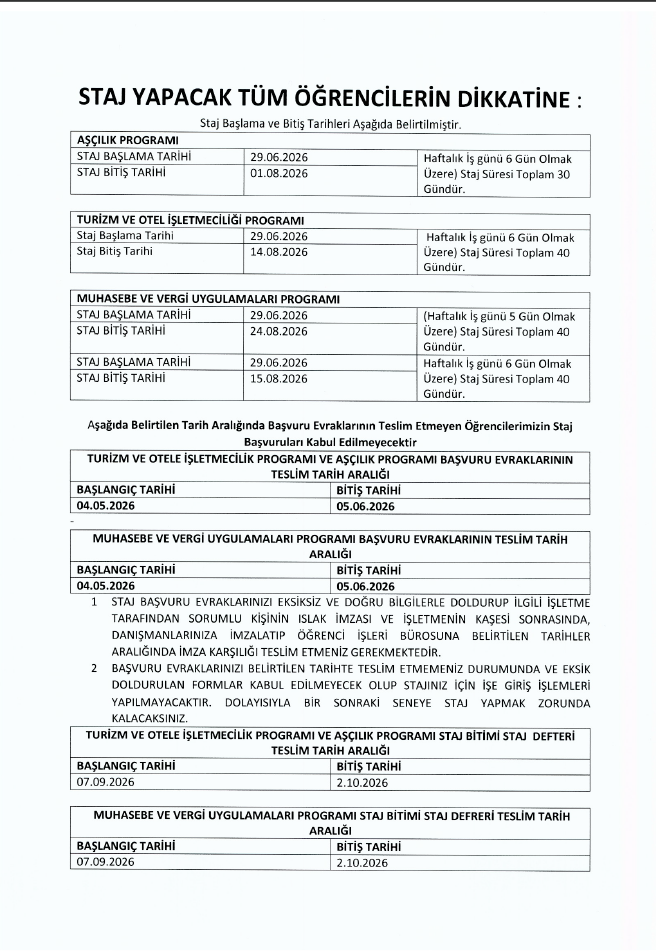 STAJ YAPACAK TÜM ÖĞRENCİLERİN DİKKATİNE :

Staj Başlama ve Bitiş Tarihleri Aşağıda Belirtilmiştir.

| AŞÇILIK PROGRAMI | | |
|---|---|---|
| STAJ BAŞLAMA TARİHİ | 29.06.2026 | Haftalık İş günü 6 Gün Olmak Üzere) Staj Süresi Toplam 30 Gündür. |
| STAJ BİTİŞ TARİHİ | 01.08.2026 | |

| TURİZM VE OTEL İŞLETMECİLİĞİ PROGRAMI | | |
|---|---|---|
| Staj Başlama Tarihi | 29.06.2026 | Haftalık İş günü 6 Gün Olmak Üzere) Staj Süresi Toplam 40 Gündür. |
| Staj Bitiş Tarihi | 14.08.2026 | |

| MUHASEBE VE VERGİ UYGULAMALARI PROGRAMI | | |
|---|---|---|
| STAJ BAŞLAMA TARİHİ | 29.06.2026 | (Haftalık İş günü 5 Gün Olmak Üzere) Staj Süresi Toplam 40 Gündür. |
| STAJ BİTİŞ TARİHİ | 24.08.2026 | |
| STAJ BAŞLAMA TARİHİ | 29.06.2026 | Haftalık İş günü 6 Gün Olmak Üzere) Staj Süresi Toplam 40 Gündür. |
| STAJ BİTİŞ TARİHİ | 15.08.2026 | |

Aşağıda Belirtilen Tarih Aralığında Başvuru Evraklarının Teslim Etmeyen Öğrencilerimizin Staj Başvuruları Kabul Edilmeyecektir

| TURİZM VE OTELE İŞLETMECİLİK PROGRAMI VE AŞÇILIK PROGRAMI BAŞVURU EVRAKLARININ TESLİM TARİH ARALIĞI | |
|---|---|
| BAŞLANGIÇ TARİHİ | BİTİŞ TARİHİ |
| 04.05.2026 | 05.06.2026 |

| MUHASEBE VE VERGİ UYGULAMALARI PROGRAMI BAŞVURU EVRAKLARININ TESLİM TARİH ARALIĞI | |
|---|---|
| BAŞLANGIÇ TARİHİ | BİTİŞ TARİHİ |
| 04.05.2026 | 05.06.2026 |

1 STAJ BAŞVURU EVRAKLARINIZI EKSİKSİZ VE DOĞRU BİLGİLERLE DOLDURUP İLGİLİ İŞLETME TARAFINDAN SORUMLU KİŞİNİN ISLAK İMZASI VE İŞLETMENİN KAŞESİ SONRASINDA, DANIŞMANLARINIZA İMZALATIP ÖĞRENCİ İŞLERİ BÜROSUNA BELİRTİLEN TARİHLER ARALIĞINDA İMZA KARŞILIĞI TESLİM ETMENİZ GEREKMEKTEDİR.

2 BAŞVURU EVRAKLARINIZI BELİRTİLEN TARİHTE TESLİM ETMEMENİZ DURUMUNDA VE EKSİK DOLDURULAN FORMLAR KABUL EDİLMEYECEK OLUP STAJINIZ İÇİN İŞE GİRİŞ İŞLEMLERİ YAPILMAYACAKTIR. DOLAYISIYLA BİR SONRAKİ SENEYE STAJ YAPMAK ZORUNDA KALACAKSINIZ.

| TURİZM VE OTELE İŞLETMECİLİK PROGRAMI VE AŞÇILIK PROGRAMI STAJ BİTİMİ STAJ DEFTERİ TESLİM TARİH ARALIĞI | |
|---|---|
| BAŞLANGIÇ TARİHİ | BİTİŞ TARİHİ |
| 07.09.2026 | 2.10.2026 |

| MUHASEBE VE VERGİ UYGULAMALARI PROGRAMI STAJ BİTİMİ STAJ DEFRERİ TESLİM TARİH ARALIĞI | |
|---|---|
| BAŞLANGIÇ TARİHİ | BİTİŞ TARİHİ |
| 07.09.2026 | 2.10.2026 |